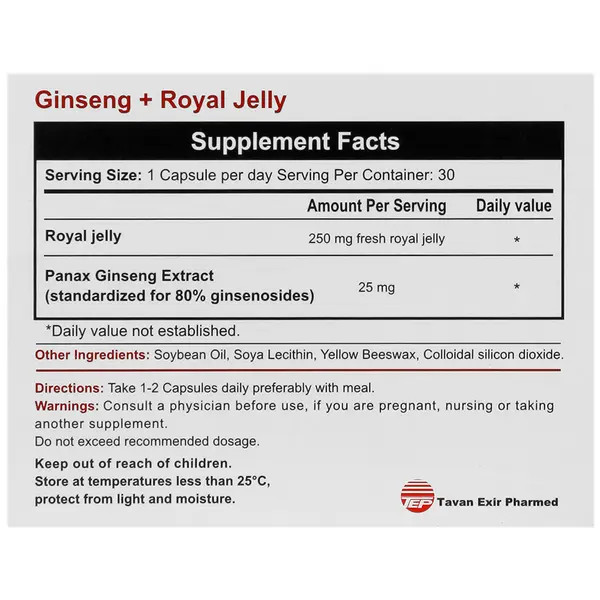 Ginseng + Royal Jelly

Supplement Facts

Serving Size: 1 Capsule per day Serving Per Container: 30

| | Amount Per Serving | Daily value |
|---|---|---|
| Royal jelly | 250 mg fresh royal jelly | * |
| Panax Ginseng Extract (standardized for 80% ginsenosides) | 25 mg | * |

*Daily value not established.

Other Ingredients: Soybean Oil, Soya Lecithin, Yellow Beeswax, Colloidal silicon dioxide.

Directions: Take 1-2 Capsules daily preferably with meal.
Warnings: Consult a physician before use, if you are pregnant, nursing or taking another supplement.
Do not exceed recommended dosage.

Keep out of reach of children.
Store at temperatures less than 25°C, protect from light and moisture.

TEP Tavan Exir Pharmed